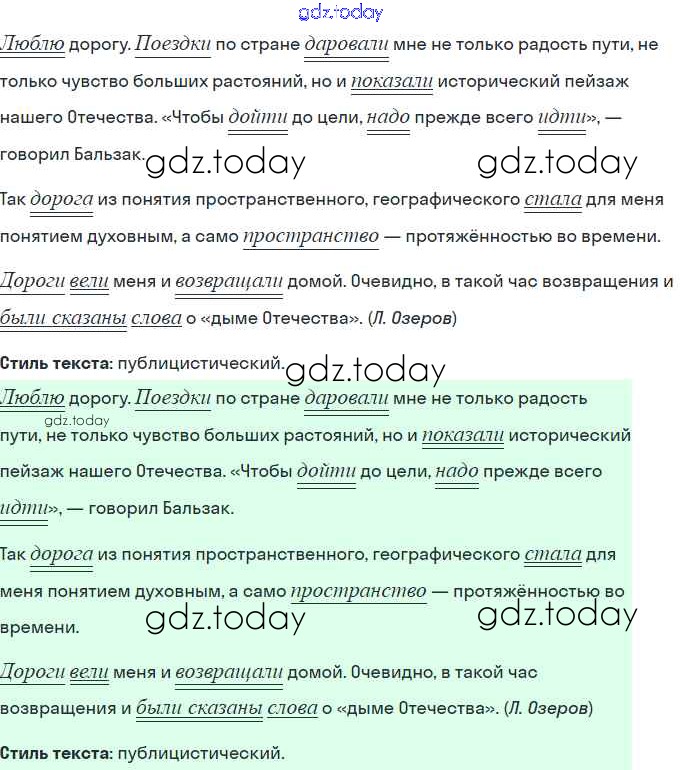 gdz.today

Люблю дорогу. Поездки по стране даровали мне не только радость пути, не только чувство больших растояний, но и показали исторический пейзаж нашего Отечества. «Чтобы дойти до цели, надо прежде всего идти», — говорил Бальзак.

gdz.today gdz.today

Так дорога из понятия пространственного, географического стала для меня понятием духовным, а само пространство — протяжённостью во времени.

Дороги вели меня и возвращали домой. Очевидно, в такой час возвращения и были сказаны слова о «дыме Отечества». (Л. Озеров)

Стиль текста: публицистический.

gdz.today

Люблю дорогу. Поездки по стране даровали мне не только радость пути, не только чувство больших растояний, но и показали исторический пейзаж нашего Отечества. «Чтобы дойти до цели, надо прежде всего идти», — говорил Бальзак.

gdz.today

Так дорога из понятия пространственного, географического стала для меня понятием духовным, а само пространство — протяжённостью во времени.

gdz.today gdz.today

Дороги вели меня и возвращали домой. Очевидно, в такой час возвращения и были сказаны слова о «дыме Отечества». (Л. Озеров)

Стиль текста: публицистический.